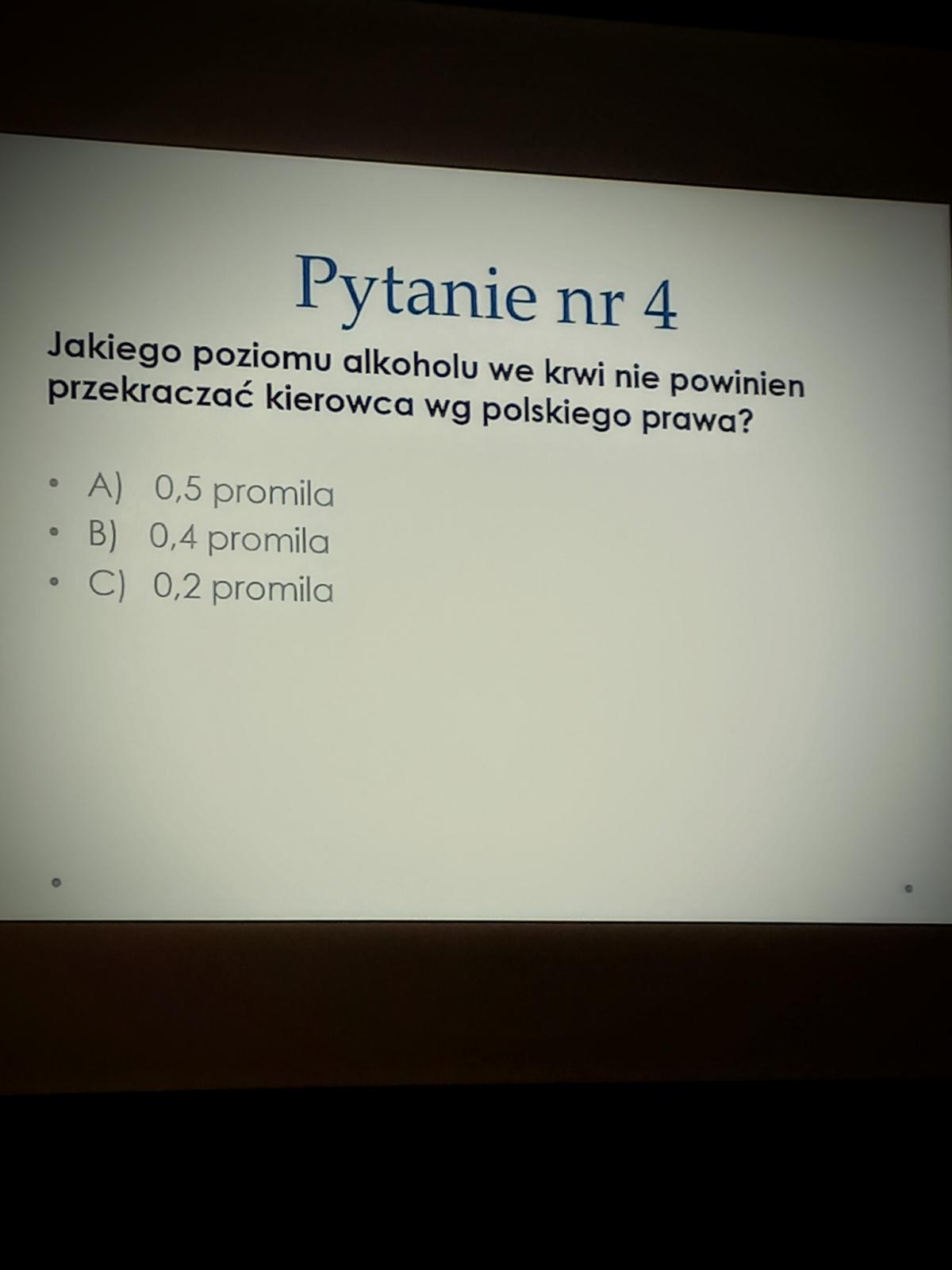 Pytanie nr 4

Jakiego poziomu alkoholu we krwi nie powinien przekraczać kierowca wg polskiego prawa?

• A) 0,5 promila
• B) 0,4 promila
• C) 0,2 promila